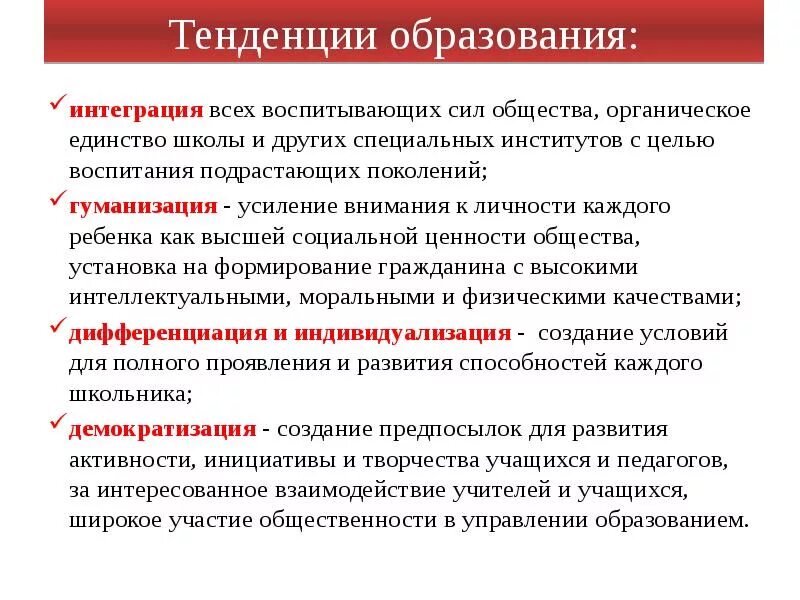 Тенденции образования:

✓ интеграция всех воспитывающих сил общества, органическое единство школы и других специальных институтов с целью воспитания подрастающих поколений;

✓ гуманизация - усиление внимания к личности каждого ребенка как высшей социальной ценности общества, установка на формирование гражданина с высокими интеллектуальными, моральными и физическими качествами;

✓ дифференциация и индивидуализация - создание условий для полного проявления и развития способностей каждого школьника;

✓ демократизация - создание предпосылок для развития активности, инициативы и творчества учащихся и педагогов, за интересованное взаимодействие учителей и учащихся, широкое участие общественности в управлении образованием.